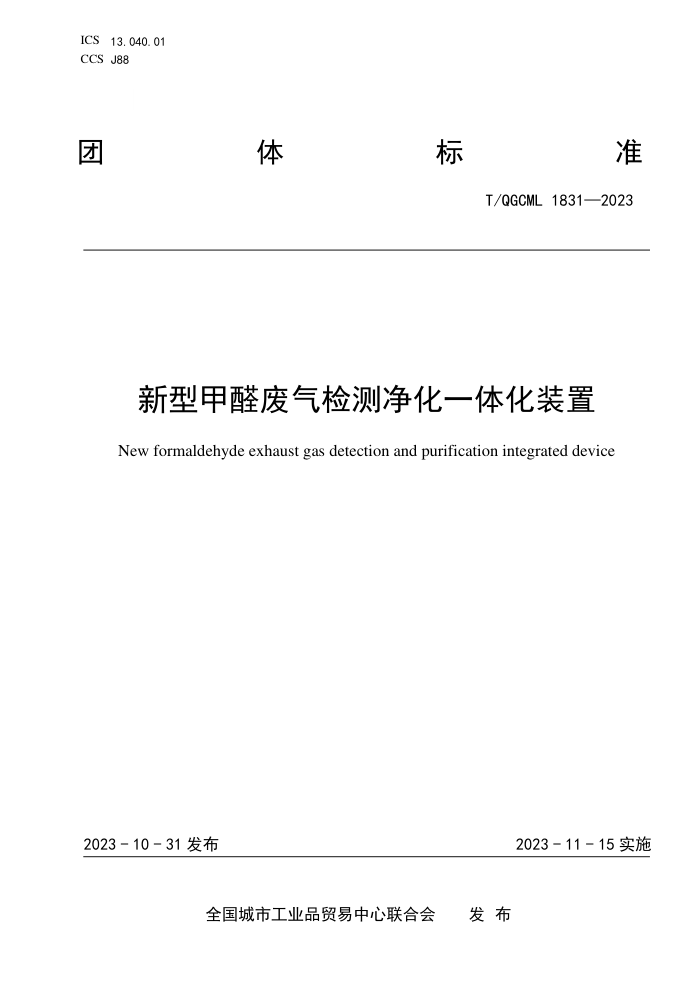 ICS 13.040.01
CCS J88

团 体 标 准

T/QGCML 1831—2023

新型甲醛废气检测净化一体化装置

New formaldehyde exhaust gas detection and purification integrated device

2023 - 10 - 31 发布

2023 - 11 - 15 实施

全国城市工业品贸易中心联合会 发 布